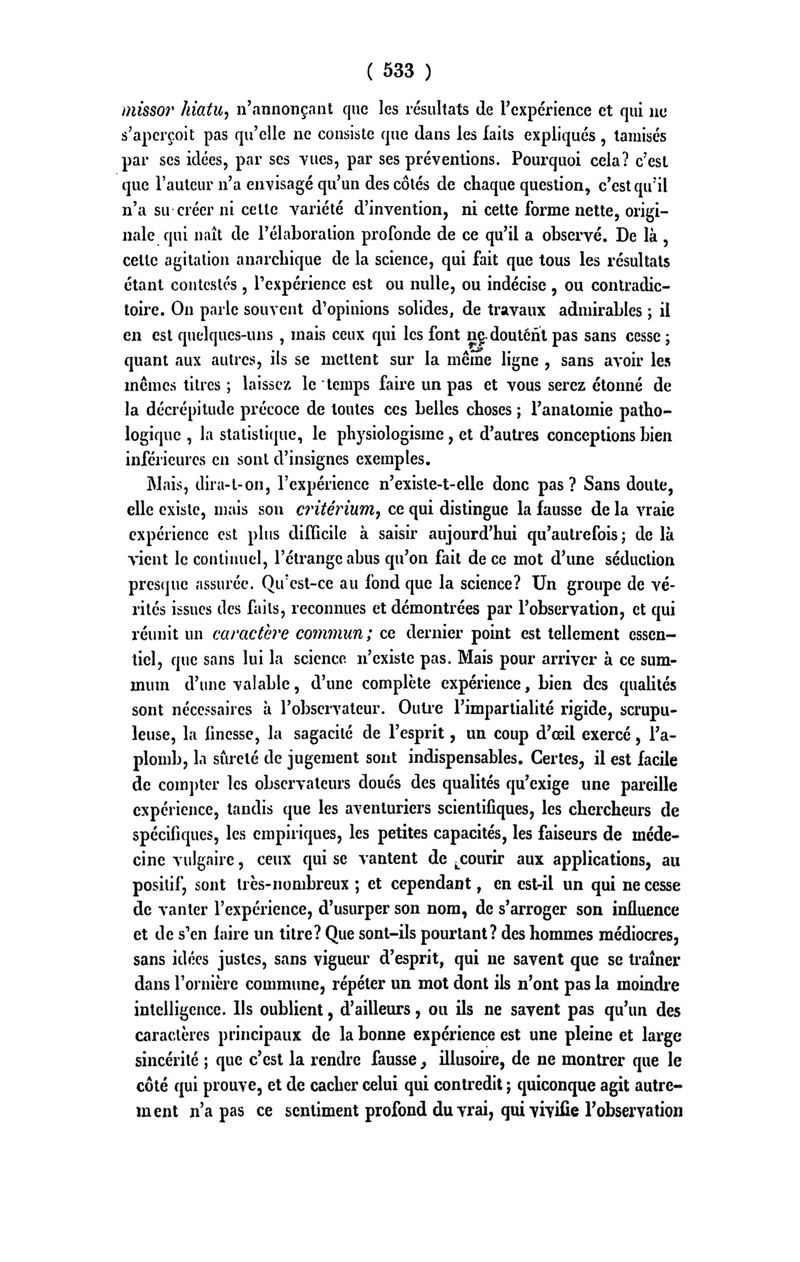 ( 533 )

missor hiatu, n'annonçant que les résultats de l'expérience et qui ne s'aperçoit pas qu'elle ne consiste que dans les faits expliqués, tamisés par ses idées, par ses vues, par ses préventions. Pourquoi cela? c'est que l'auteur n'a envisagé qu'un des côtés de chaque question, c'est qu'il n'a su créer ni cette variété d'invention, ni cette forme nette, originale qui naît de l'élaboration profonde de ce qu'il a observé. De là, cette agitation anarchique de la science, qui fait que tous les résultats étant contestés, l'expérience est ou nulle, ou indécise, ou contradictoire. On parle souvent d'opinions solides, de travaux admirables; il en est quelques-uns, mais ceux qui les font ne doutent pas sans cesse; quant aux autres, ils se mettent sur la même ligne, sans avoir les mêmes titres; laissez le temps faire un pas et vous serez étonné de la décrépitude précoce de toutes ces belles choses; l'anatomie pathologique, la statistique, le physiologisme, et d'autres conceptions bien inférieures en sont d'insignes exemples.

Mais, dira-t-on, l'expérience n'existe-t-elle donc pas? Sans doute, elle existe, mais son critérium, ce qui distingue la fausse de la vraie expérience est plus difficile à saisir aujourd'hui qu'autrefois; de là vient le continuel, l'étrange abus qu'on fait de ce mot d'une séduction presque assurée. Qu'est-ce au fond que la science? Un groupe de vérités issues des faits, reconnues et démontrées par l'observation, et qui réunit un caractère commun; ce dernier point est tellement essentiel, que sans lui la science n'existe pas. Mais pour arriver à ce summum d'une valable, d'une complète expérience, bien des qualités sont nécessaires à l'observateur. Outre l'impartialité rigide, scrupuleuse, la finesse, la sagacité de l'esprit, un coup d'œil exercé, l'aplomb, la sûreté de jugement sont indispensables. Certes, il est facile de compter les observateurs doués des qualités qu'exige une pareille expérience, tandis que les aventuriers scientifiques, les chercheurs de spécifiques, les empiriques, les petites capacités, les faiseurs de médecine vulgaire, ceux qui se vantent de courir aux applications, au positif, sont très-nombreux; et cependant, en est-il un qui ne cesse de vanter l'expérience, d'usurper son nom, de s'arroger son influence et de s'en faire un titre? Que sont-ils pourtant? des hommes médiocres, sans idées justes, sans vigueur d'esprit, qui ne savent que se traîner dans l'ornière commune, répéter un mot dont ils n'ont pas la moindre intelligence. Ils oublient, d'ailleurs, ou ils ne savent pas qu'un des caractères principaux de la bonne expérience est une pleine et large sincérité; que c'est la rendre fausse, illusoire, de ne montrer que le côté qui prouve, et de cacher celui qui contredit; quiconque agit autrement n'a pas ce sentiment profond du vrai, qui vivifie l'observation